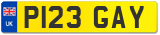 UK
P123 GAY